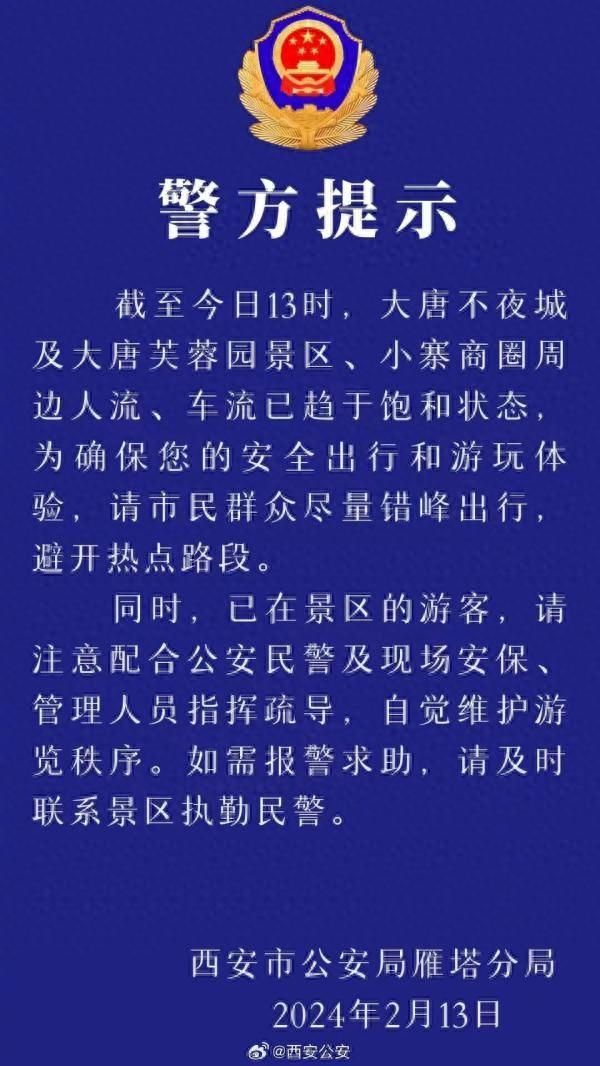 警方提示

截至今日13时，大唐不夜城及大唐芙蓉园景区、小寨商圈周边人流、车流已趋于饱和状态，为确保您的安全出行和游玩体验，请市民群众尽量错峰出行，避开热点路段。

同时，已在景区的游客，请注意配合公安民警及现场安保、管理人员指挥疏导，自觉维护游览秩序。如需报警求助，请及时联系景区执勤民警。

西安市公安局雁塔分局
2024年2月13日

@西安公安